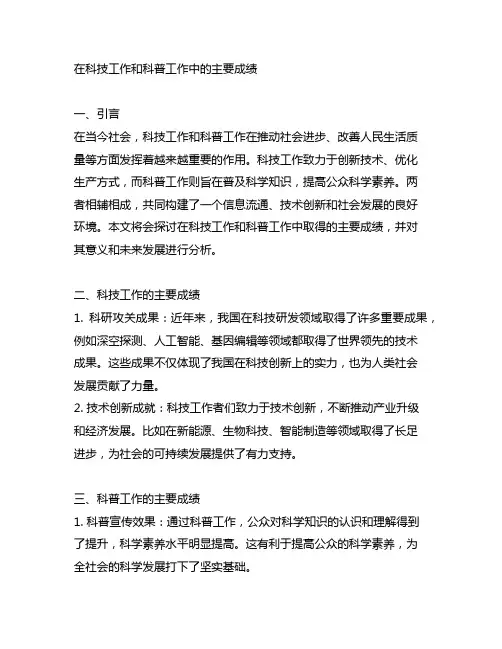 在科技工作和科普工作中的主要成绩

一、引言
在当今社会，科技工作和科普工作在推动社会进步、改善人民生活质量等方面发挥着越来越重要的作用。科技工作致力于创新技术、优化生产方式，而科普工作则旨在普及科学知识，提高公众科学素养。两者相辅相成，共同构建了一个信息流通、技术创新和社会发展的良好环境。本文将会探讨在科技工作和科普工作中取得的主要成绩，并对其意义和未来发展进行分析。

二、科技工作的主要成绩
1. 科研攻关成果：近年来，我国在科技研发领域取得了许多重要成果，例如深空探测、人工智能、基因编辑等领域都取得了世界领先的技术成果。这些成果不仅体现了我国在科技创新上的实力，也为人类社会发展贡献了力量。
2. 技术创新成就：科技工作者们致力于技术创新，不断推动产业升级和经济发展。比如在新能源、生物科技、智能制造等领域取得了长足进步，为社会的可持续发展提供了有力支持。

三、科普工作的主要成绩
1. 科普宣传效果：通过科普工作，公众对科学知识的认识和理解得到了提升，科学素养水平明显提高。这有利于提高公众的科学素养，为全社会的科学发展打下了坚实基础。